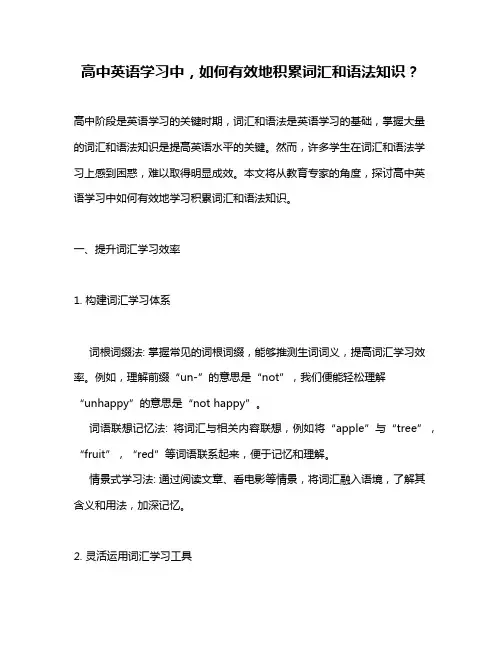 高中英语学习中，如何有效地积累词汇和语法知识？

高中阶段是英语学习的关键时期，词汇和语法是英语学习的基础，掌握大量的词汇和语法知识是提高英语水平的关键。然而，许多学生在词汇和语法学习上感到困惑，难以取得明显成效。本文将从教育专家的角度，探讨高中英语学习中如何有效地学习积累词汇和语法知识。

一、提升词汇学习效率

1. 构建词汇学习体系

词根词缀法: 掌握常见的词根词缀，能够推测生词词义，提高词汇学习效率。例如，理解前缀“un-”的意思是“not”，我们便能轻松理解“unhappy”的意思是“not happy”。

词语联想记忆法: 将词汇与相关内容联想，例如将“apple”与“tree”，“fruit”，“red”等词语联系起来，便于记忆和理解。

情景式学习法: 通过阅读文章、看电影等情景，将词汇融入语境，了解其含义和用法，加深记忆。

2. 灵活运用词汇学习工具